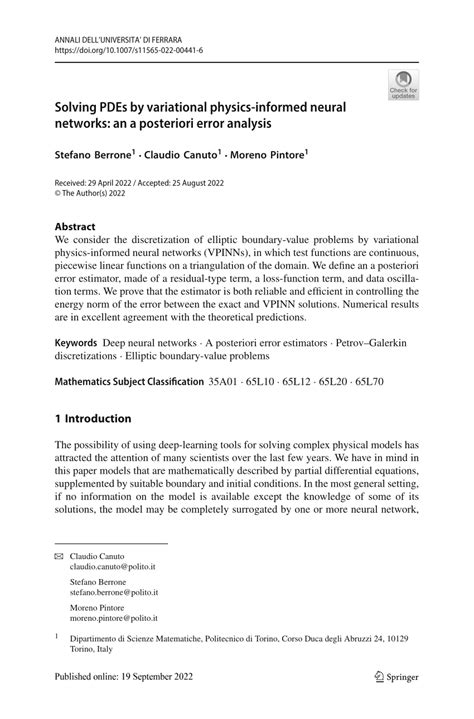 ANNALI DELL'UNIVERSITA' DI FERRARA
https://doi.org/10.1007/s11565-022-00441-6

Check for updates

Solving PDEs by variational physics-informed neural networks: an a posteriori error analysis

Stefano Berrone$^1$ · Claudio Canuto$^1$ · Moreno Pintore$^1$

Received: 29 April 2022 / Accepted: 25 August 2022
© The Author(s) 2022

Abstract
We consider the discretization of elliptic boundary-value problems by variational physics-informed neural networks (VPINNs), in which test functions are continuous, piecewise linear functions on a triangulation of the domain. We define an a posteriori error estimator, made of a residual-type term, a loss-function term, and data oscillation terms. We prove that the estimator is both reliable and efficient in controlling the energy norm of the error between the exact and VPINN solutions. Numerical results are in excellent agreement with the theoretical predictions.

Keywords Deep neural networks · A posteriori error estimators · Petrov–Galerkin discretizations · Elliptic boundary-value problems

Mathematics Subject Classification 35A01 · 65L10 · 65L12 · 65L20 · 65L70

1 Introduction

The possibility of using deep-learning tools for solving complex physical models has attracted the attention of many scientists over the last few years. We have in mind in this paper models that are mathematically described by partial differential equations, supplemented by suitable boundary and initial conditions. In the most general setting, if no information on the model is available except the knowledge of some of its solutions, the model may be completely surrogated by one or more neural network,

Claudio Canuto
claudio.canuto@polito.it

Stefano Berrone
stefano.berrone@polito.it

Moreno Pintore
moreno.pintore@polito.it

$^1$ Dipartimento di Scienze Matematiche, Politecnico di Torino, Corso Duca degli Abruzzi 24, 10129 Torino, Italy

Published online: 19 September 2022

Springer